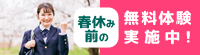 春休み前の

無料体験実施中！